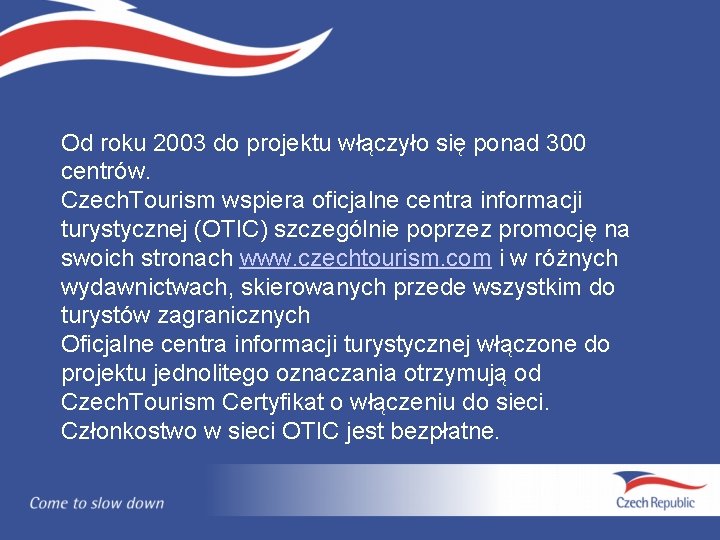 Od roku 2003 do projektu włączyło się ponad 300 centrów.
CzechTourism wspiera oficjalne centra informacji turystycznej (OTIC) szczególnie poprzez promocję na swoich stronach www.czechtourism.com i w różnych wydawnictwach, skierowanych przede wszystkim do turystów zagranicznych
Oficjalne centra informacji turystycznej włączone do projektu jednolitego oznaczania otrzymują od CzechTourism Certyfikat o włączeniu do sieci.
Członkostwo w sieci OTIC jest bezpłatne.

Come to slow down

Czech Republic